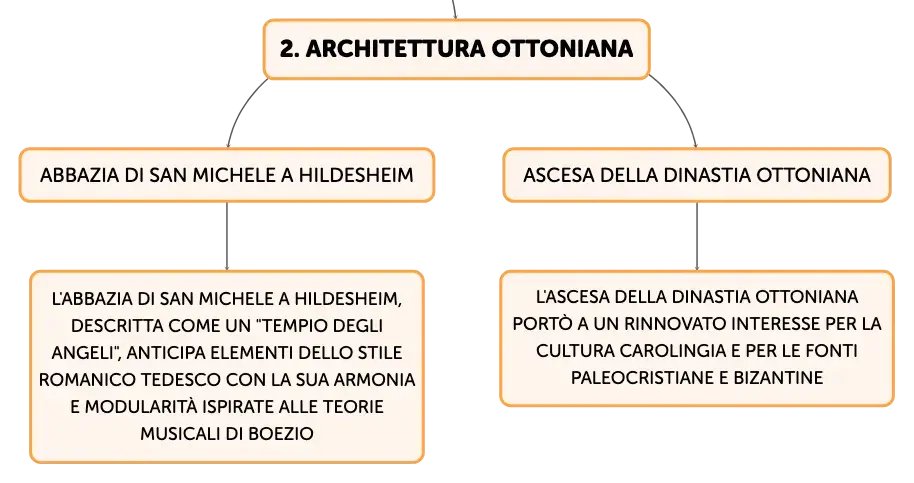 2. ARCHITETTURA OTTONIANA

ABBAZIA DI SAN MICHELE A HILDESHEIM

L'ABBAZIA DI SAN MICHELE A HILDESHEIM, DESCRITTA COME UN "TEMPIO DEGLI ANGELI", ANTICIPA ELEMENTI DELLO STILE ROMANICO TEDESCO CON LA SUA ARMONIA E MODULARITÀ ISPIRATE ALLE TEORIE MUSICALI DI BOEZIO

ASCESA DELLA DINASTIA OTTONIANA

L'ASCESA DELLA DINASTIA OTTONIANA PORTÒ A UN RINNOVATO INTERESSE PER LA CULTURA CAROLINGIA E PER LE FONTI PALEOCRISTIANE E BIZANTINE